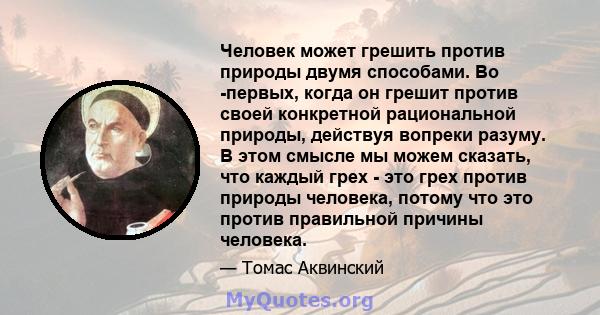 Человек может грешить против природы двумя способами. Во -первых, когда он грешит против своей конкретной рациональной природы, действуя вопреки разуму. В этом смысле мы можем сказать, что каждый грех - это грех против природы человека, потому что это против правильной причины человека.

— Томас Аквинский

MyQuotes.org